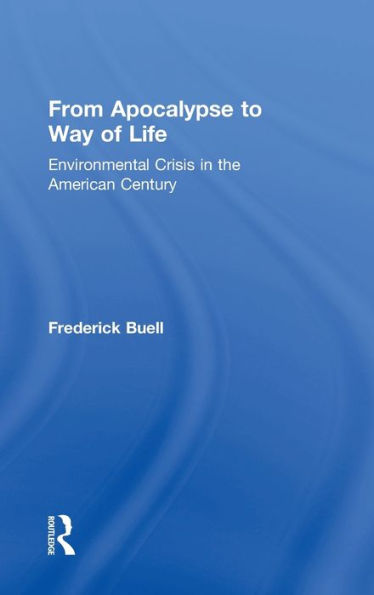 From Apocalypse to Way of Life

Environmental Crisis in the American Century

Frederick Buell

ROUTLEDGE